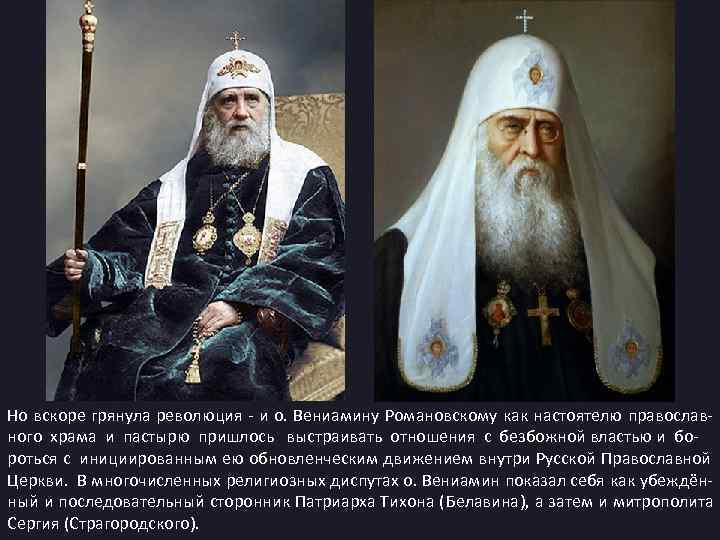 Но вскоре грянула революция - и о. Вениамину Романовскому как настоятелю православного храма и пастырю пришлось выстраивать отношения с безбожной властью и бороться с инициированным ею обновленческим движением внутри Русской Православной Церкви. В многочисленных религиозных диспутах о. Вениамин показал себя как убеждённый и последовательный сторонник Патриарха Тихона (Белавина), а затем и митрополита Сергия (Страгородского).